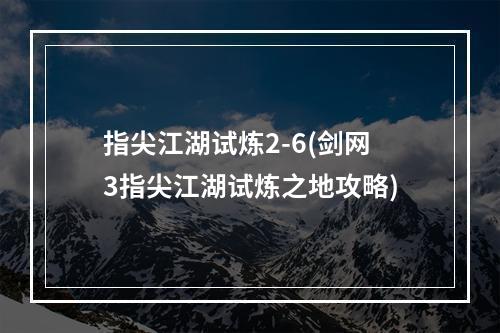 指尖江湖试炼2-6(剑网3指尖江湖试炼之地攻略)